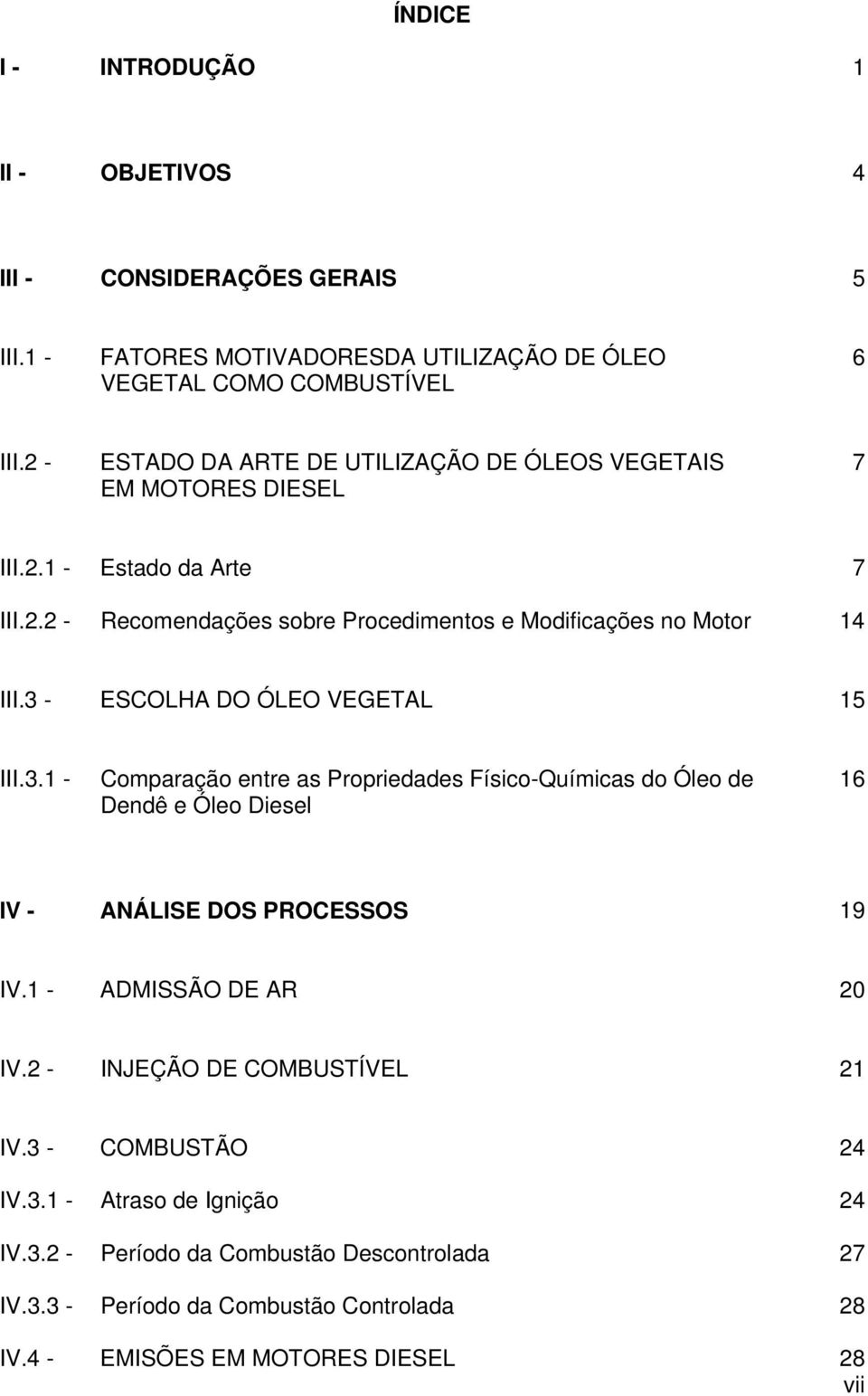 ÍNDICE

I - INTRODUÇÃO 1

II - OBJETIVOS 4

III - CONSIDERAÇÕES GERAIS 5

III.1 - FATORES MOTIVADORESDA UTILIZAÇÃO DE ÓLEO VEGETAL COMO COMBUSTÍVEL 6

III.2 - ESTADO DA ARTE DE UTILIZAÇÃO DE ÓLEOS VEGETAIS EM MOTORES DIESEL 7

III.2.1 - Estado da Arte 7

III.2.2 - Recomendações sobre Procedimentos e Modificações no Motor 14

III.3 - ESCOLHA DO ÓLEO VEGETAL 15

III.3.1 - Comparação entre as Propriedades Físico-Químicas do Óleo de Dendê e Óleo Diesel 16

IV - ANÁLISE DOS PROCESSOS 19

IV.1 - ADMISSÃO DE AR 20

IV.2 - INJEÇÃO DE COMBUSTÍVEL 21

IV.3 - COMBUSTÃO 24

IV.3.1 - Atraso de Ignição 24

IV.3.2 - Período da Combustão Descontrolada 27

IV.3.3 - Período da Combustão Controlada 28

IV.4 - EMISÕES EM MOTORES DIESEL 28

vii